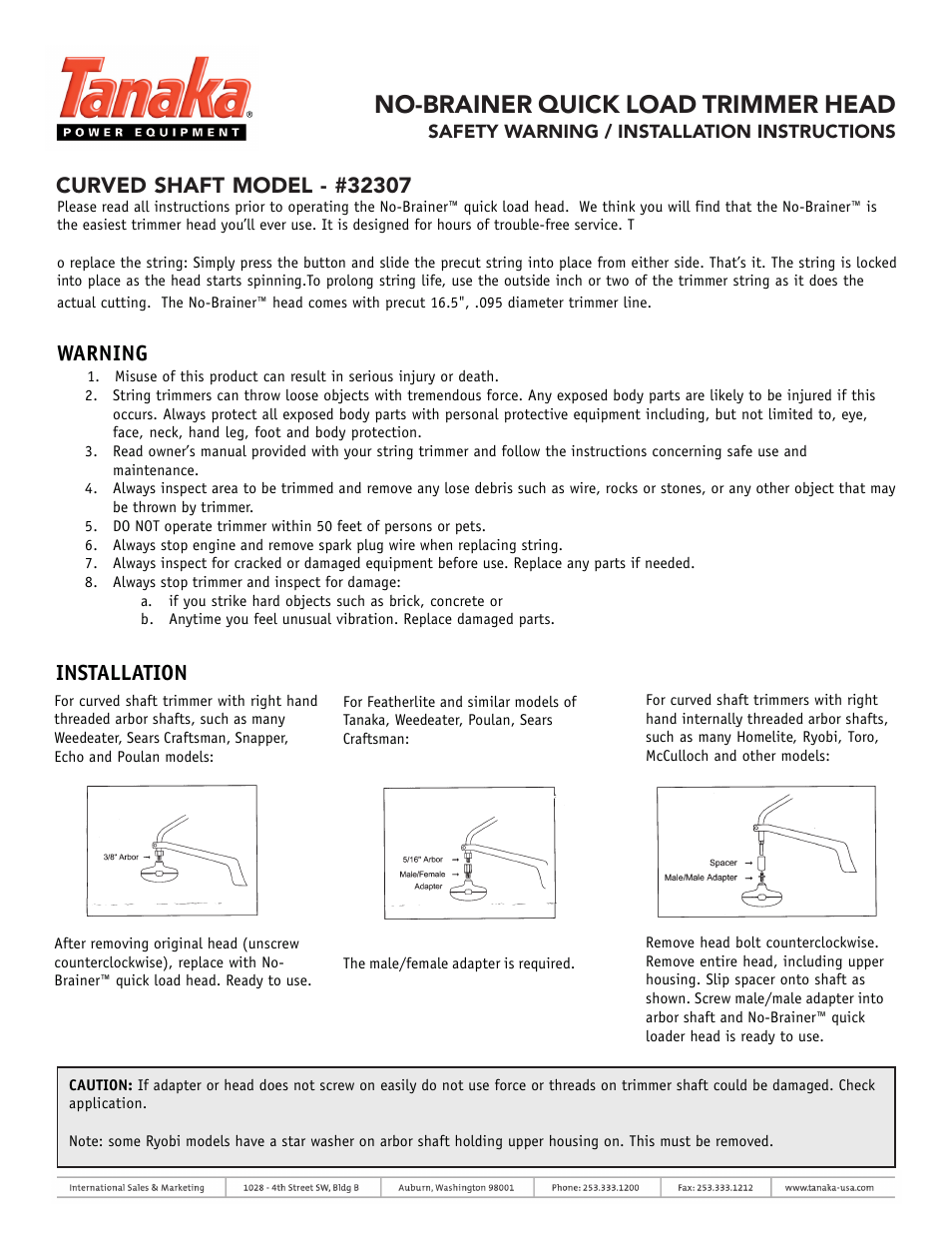 Tanaka®
POWER EQUIPMENT

NO-BRAINER QUICK LOAD TRIMMER HEAD
SAFETY WARNING / INSTALLATION INSTRUCTIONS

CURVED SHAFT MODEL - #32307
Please read all instructions prior to operating the No-Brainer™ quick load head. We think you will find that the No-Brainer™ is the easiest trimmer head you'll ever use. It is designed for hours of trouble-free service. T

o replace the string: Simply press the button and slide the precut string into place from either side. That's it. The string is locked into place as the head starts spinning.To prolong string life, use the outside inch or two of the trimmer string as it does the actual cutting. The No-Brainer™ head comes with precut 16.5", .095 diameter trimmer line.

WARNING
1. Misuse of this product can result in serious injury or death.
2. String trimmers can throw loose objects with tremendous force. Any exposed body parts are likely to be injured if this occurs. Always protect all exposed body parts with personal protective equipment including, but not limited to, eye, face, neck, hand leg, foot and body protection.
3. Read owner's manual provided with your string trimmer and follow the instructions concerning safe use and maintenance.
4. Always inspect area to be trimmed and remove any lose debris such as wire, rocks or stones, or any other object that may be thrown by trimmer.
5. DO NOT operate trimmer within 50 feet of persons or pets.
6. Always stop engine and remove spark plug wire when replacing string.
7. Always inspect for cracked or damaged equipment before use. Replace any parts if needed.
8. Always stop trimmer and inspect for damage:
a. if you strike hard objects such as brick, concrete or
b. Anytime you feel unusual vibration. Replace damaged parts.

INSTALLATION
For curved shaft trimmer with right hand threaded arbor shafts, such as many Weedeater, Sears Craftsman, Snapper, Echo and Poulan models:

3/8" Arbor

After removing original head (unscrew counterclockwise), replace with No-Brainer™ quick load head. Ready to use.

For Featherlite and similar models of Tanaka, Weedeater, Poulan, Sears Craftsman:

5/16" Arbor
Male/Female Adapter

The male/female adapter is required.

For curved shaft trimmers with right hand internally threaded arbor shafts, such as many Homelite, Ryobi, Toro, McCulloch and other models:

Spacer
Male/Male Adapter

Remove head bolt counterclockwise. Remove entire head, including upper housing. Slip spacer onto shaft as shown. Screw male/male adapter into arbor shaft and No-Brainer™ quick loader head is ready to use.

CAUTION: If adapter or head does not screw on easily do not use force or threads on trimmer shaft could be damaged. Check application.

Note: some Ryobi models have a star washer on arbor shaft holding upper housing on. This must be removed.

| International Sales & Marketing | 1028 - 4th Street SW, Bldg B | Auburn, Washington 98001 | Phone: 253.333.1200 | Fax: 253.333.1212 | www.tanaka-usa.com |